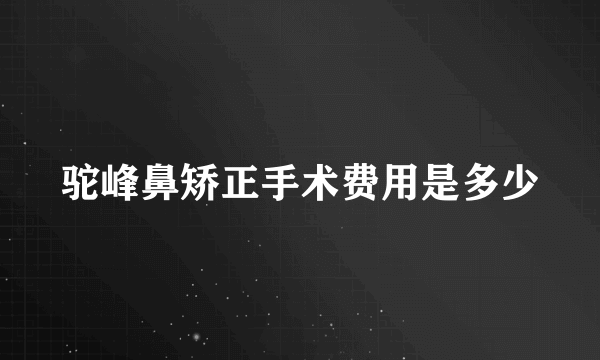 驼峰鼻矫正手术费用是多少